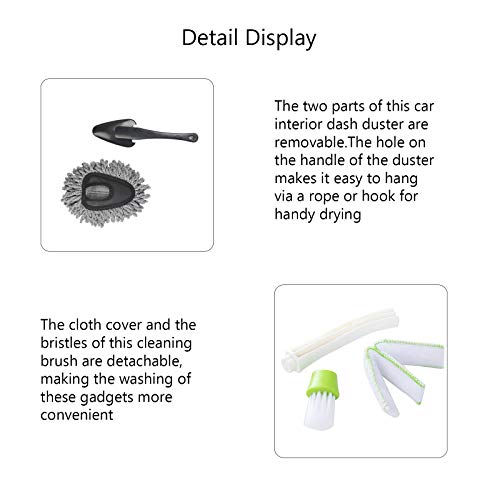 Detail Display

The two parts of this car interior dash duster are removable.The hole on the handle of the duster makes it easy to hang via a rope or hook for handy drying

The cloth cover and the bristles of this cleaning brush are detachable, making the washing of these gadgets more convenient